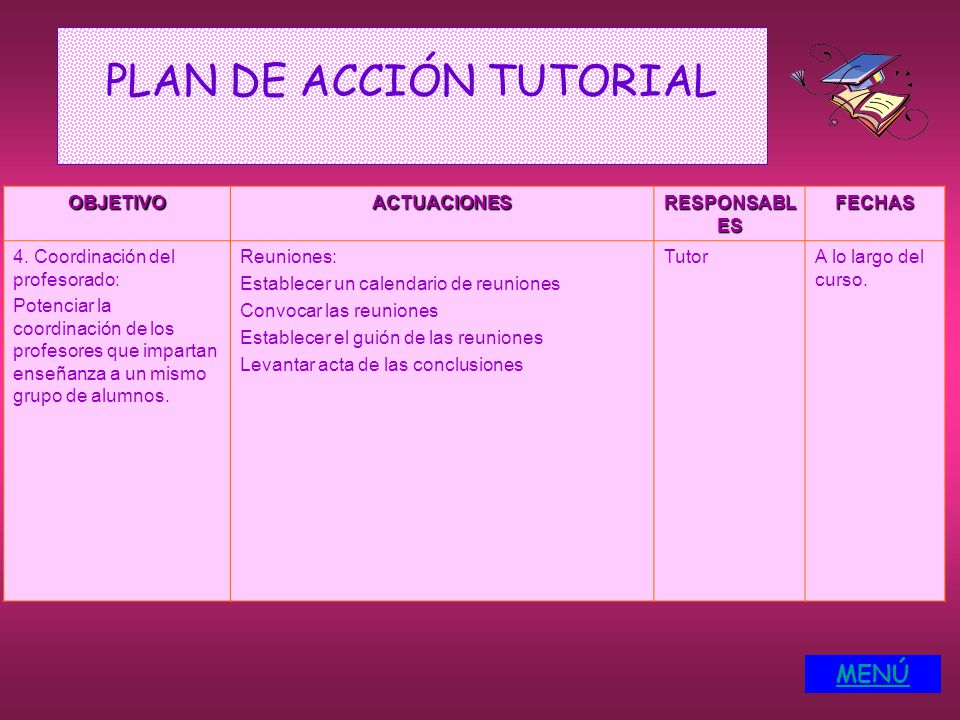 PLAN DE ACCIÓN TUTORIAL

| OBJETIVO | ACTUACIONES | RESPONSABLES | FECHAS |
|---|---|---|---|
| 4. Coordinación del profesorado: Potenciar la coordinación de los profesores que impartan enseñanza a un mismo grupo de alumnos. | Reuniones: Establecer un calendario de reuniones Convocar las reuniones Establecer el guión de las reuniones Levantar acta de las conclusiones | Tutor | A lo largo del curso. |

MENÚ